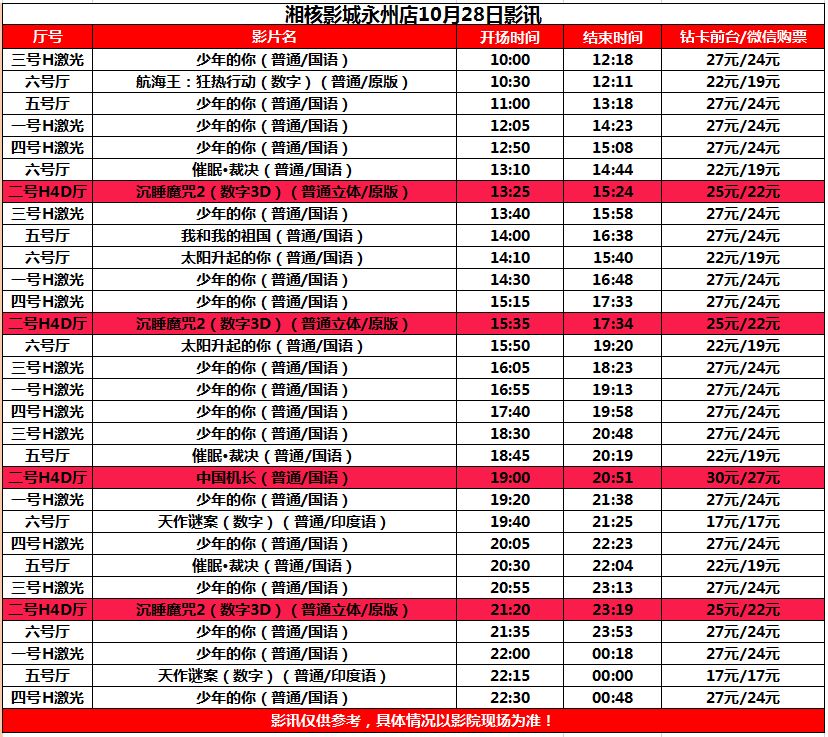 湘核影城永州店10月28日影讯

| 厅号 | 影片名 | 开场时间 | 结束时间 | 钻卡前台/微信购票 |
|---|---|---|---|---|
| 三号H激光 | 少年的你（普通/国语） | 10:00 | 12:18 | 27元/24元 |
| 六号厅 | 航海王：狂热行动（数字）（普通/原版） | 10:30 | 12:11 | 22元/19元 |
| 五号厅 | 少年的你（普通/国语） | 11:00 | 13:18 | 27元/24元 |
| 一号H激光 | 少年的你（普通/国语） | 12:05 | 14:23 | 27元/24元 |
| 四号H激光 | 少年的你（普通/国语） | 12:50 | 15:08 | 27元/24元 |
| 六号厅 | 催眠•裁决（普通/国语） | 13:10 | 14:44 | 22元/19元 |
| 二号H4D厅 | 沉睡魔咒2（数字3D）（普通立体/原版） | 13:25 | 15:24 | 25元/22元 |
| 三号H激光 | 少年的你（普通/国语） | 13:40 | 15:58 | 27元/24元 |
| 五号厅 | 我和我的祖国（普通/国语） | 14:00 | 16:38 | 27元/24元 |
| 六号厅 | 太阳升起的你（普通/国语） | 14:10 | 15:40 | 22元/19元 |
| 一号H激光 | 少年的你（普通/国语） | 14:30 | 16:48 | 27元/24元 |
| 四号H激光 | 少年的你（普通/国语） | 15:15 | 17:33 | 27元/24元 |
| 二号H4D厅 | 沉睡魔咒2（数字3D）（普通立体/原版） | 15:35 | 17:34 | 25元/22元 |
| 六号厅 | 太阳升起的你（普通/国语） | 15:50 | 19:20 | 22元/19元 |
| 三号H激光 | 少年的你（普通/国语） | 16:05 | 18:23 | 27元/24元 |
| 一号H激光 | 少年的你（普通/国语） | 16:55 | 19:13 | 27元/24元 |
| 四号H激光 | 少年的你（普通/国语） | 17:40 | 19:58 | 27元/24元 |
| 三号H激光 | 少年的你（普通/国语） | 18:30 | 20:48 | 27元/24元 |
| 五号厅 | 催眠•裁决（普通/国语） | 18:45 | 20:19 | 22元/19元 |
| 二号H4D厅 | 中国机长（普通/国语） | 19:00 | 20:51 | 30元/27元 |
| 一号H激光 | 少年的你（普通/国语） | 19:20 | 21:38 | 27元/24元 |
| 六号厅 | 天作谜案（数字）（普通/印度语） | 19:40 | 21:25 | 17元/17元 |
| 四号H激光 | 少年的你（普通/国语） | 20:05 | 22:23 | 27元/24元 |
| 五号厅 | 催眠•裁决（普通/国语） | 20:30 | 22:04 | 22元/19元 |
| 三号H激光 | 少年的你（普通/国语） | 20:55 | 23:13 | 27元/24元 |
| 二号H4D厅 | 沉睡魔咒2（数字3D）（普通立体/原版） | 21:20 | 23:19 | 25元/22元 |
| 六号厅 | 少年的你（普通/国语） | 21:35 | 23:53 | 27元/24元 |
| 一号H激光 | 少年的你（普通/国语） | 22:00 | 00:18 | 27元/24元 |
| 五号厅 | 天作谜案（数字）（普通/印度语） | 22:15 | 00:00 | 17元/17元 |
| 四号H激光 | 少年的你（普通/国语） | 22:30 | 00:48 | 27元/24元 |

影讯仅供参考，具体情况以影院现场为准！